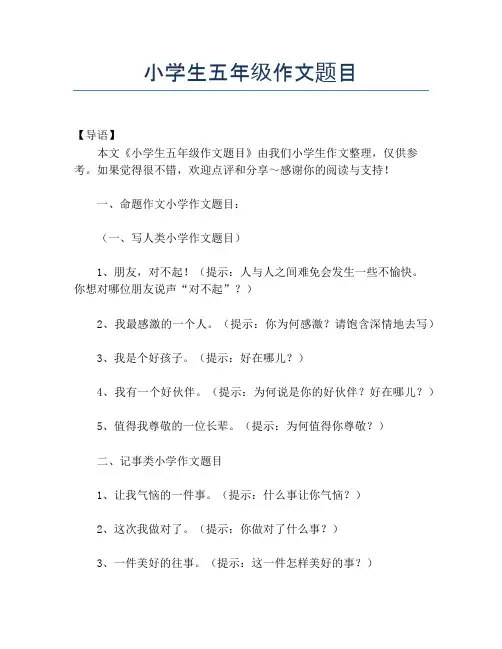 小学生五年级作文题目

【导语】

本文《小学生五年级作文题目》由我们小学生作文整理，仅供参考。如果觉得很不错，欢迎点评和分享～感谢你的阅读与支持！

一、命题作文小学作文题目：

（一、写人类小学作文题目）

1、朋友，对不起！（提示：人与人之间难免会发生一些不愉快。你想对哪位朋友说声“对不起”？）

2、我最感激的一个人。（提示：你为何感激？请饱含深情地去写）

3、我是个好孩子。（提示：好在哪儿？）

4、我有一个好伙伴。（提示：为何说是你的好伙伴？好在哪儿？）

5、值得我尊敬的一位长辈。（提示：为何值得你尊敬？）

二、记事类小学作文题目

1、让我气恼的一件事。（提示：什么事让你气恼？）

2、这次我做对了。（提示：你做对了什么事？）

3、一件美好的往事。（提示：这一件怎样美好的事？）